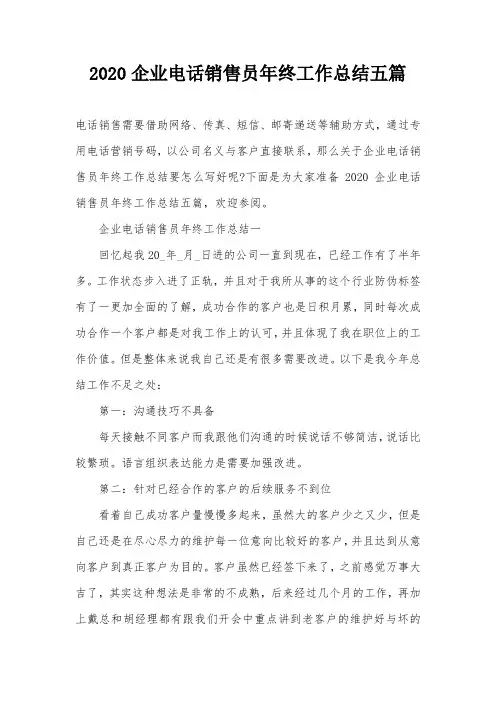 2020 企业电话销售员年终工作总结五篇

电话销售需要借助网络、传真、短信、邮寄递送等辅助方式，通过专用电话营销号码，以公司名义与客户直接联系，那么关于企业电话销售员年终工作总结要怎么写好呢?下面是为大家准备 2020 企业电话销售员年终工作总结五篇，欢迎参阅。

企业电话销售员年终工作总结一

回忆起我 20_年_月_日进的公司一直到现在，已经工作有了半年多。工作状态步入进了正轨，并且对于我所从事的这个行业防伪标签有了一更加全面的了解，成功合作的客户也是日积月累，同时每次成功合作一个客户都是对我工作上的认可，并且体现了我在职位上的工作价值。但是整体来说我自己还是有很多需要改进。以下是我今年总结工作不足之处：

第一：沟通技巧不具备

每天接触不同客户而我跟他们沟通的时候说话不够简洁，说话比较繁琐。语言组织表达能力是需要加强改进。

第二：针对已经合作的客户的后续服务不到位

看着自己成功客户量慢慢多起来，虽然大的客户少之又少，但是自己还是在尽心尽力的维护每一位意向比较好的客户，并且达到从意向客户到真正客户为目的。客户虽然已经签下来了，之前感觉万事大吉了，其实这种想法是非常的不成熟，后来经过几个月的工作，再加上戴总和胡经理都有跟我们开会中重点讲到老客户的维护好与坏的